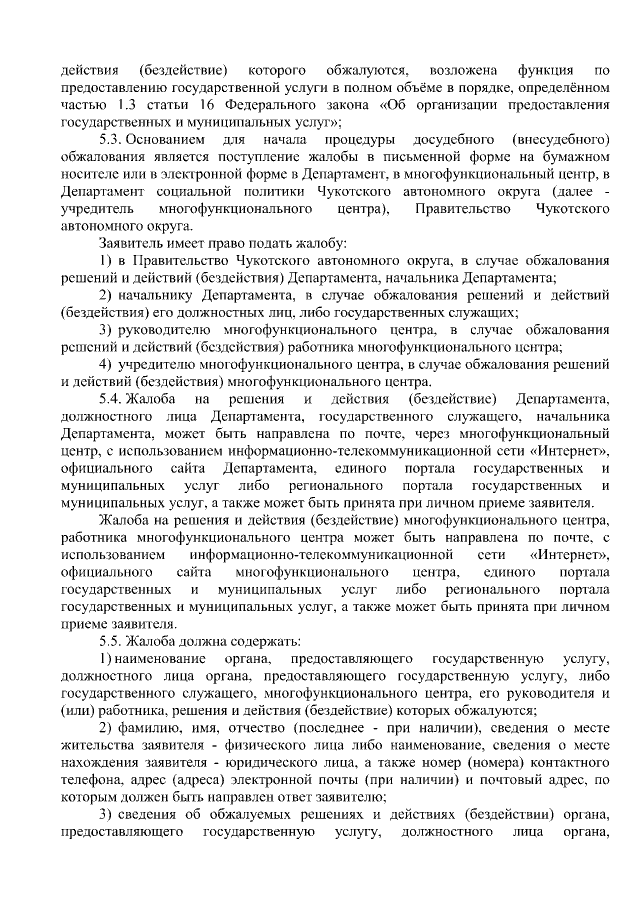 действия (бездействие) которого обжалуются, возложена функция по предоставлению государственной услуги в полном объёме в порядке, определённом частью 1.3 статьи 16 Федерального закона «Об организации предоставления государственных и муниципальных услуг»;

5.3. Основанием для начала процедуры досудебного (внесудебного) обжалования является поступление жалобы в письменной форме на бумажном носителе или в электронной форме в Департамент, в многофункциональный центр, в Департамент социальной политики Чукотского автономного округа (далее - учредитель многофункционального центра), Правительство Чукотского автономного округа.

Заявитель имеет право подать жалобу:

1) в Правительство Чукотского автономного округа, в случае обжалования решений и действий (бездействия) Департамента, начальника Департамента;

2) начальнику Департамента, в случае обжалования решений и действий (бездействия) его должностных лиц, либо государственных служащих;

3) руководителю многофункционального центра, в случае обжалования решений и действий (бездействия) работника многофункционального центра;

4) учредителю многофункционального центра, в случае обжалования решений и действий (бездействия) многофункционального центра.

5.4. Жалоба на решения и действия (бездействие) Департамента, должностного лица Департамента, государственного служащего, начальника Департамента, может быть направлена по почте, через многофункциональный центр, с использованием информационно-телекоммуникационной сети «Интернет», официального сайта Департамента, единого портала государственных и муниципальных услуг либо регионального портала государственных и муниципальных услуг, а также может быть принята при личном приеме заявителя.

Жалоба на решения и действия (бездействие) многофункционального центра, работника многофункционального центра может быть направлена по почте, с использованием информационно-телекоммуникационной сети «Интернет», официального сайта многофункционального центра, единого портала государственных и муниципальных услуг либо регионального портала государственных и муниципальных услуг, а также может быть принята при личном приеме заявителя.

5.5. Жалоба должна содержать:

1) наименование органа, предоставляющего государственную услугу, должностного лица органа, предоставляющего государственную услугу, либо государственного служащего, многофункционального центра, его руководителя и (или) работника, решения и действия (бездействие) которых обжалуются;

2) фамилию, имя, отчество (последнее - при наличии), сведения о месте жительства заявителя - физического лица либо наименование, сведения о месте нахождения заявителя - юридического лица, а также номер (номера) контактного телефона, адрес (адреса) электронной почты (при наличии) и почтовый адрес, по которым должен быть направлен ответ заявителю;

3) сведения об обжалуемых решениях и действиях (бездействии) органа, предоставляющего государственную услугу, должностного лица органа,